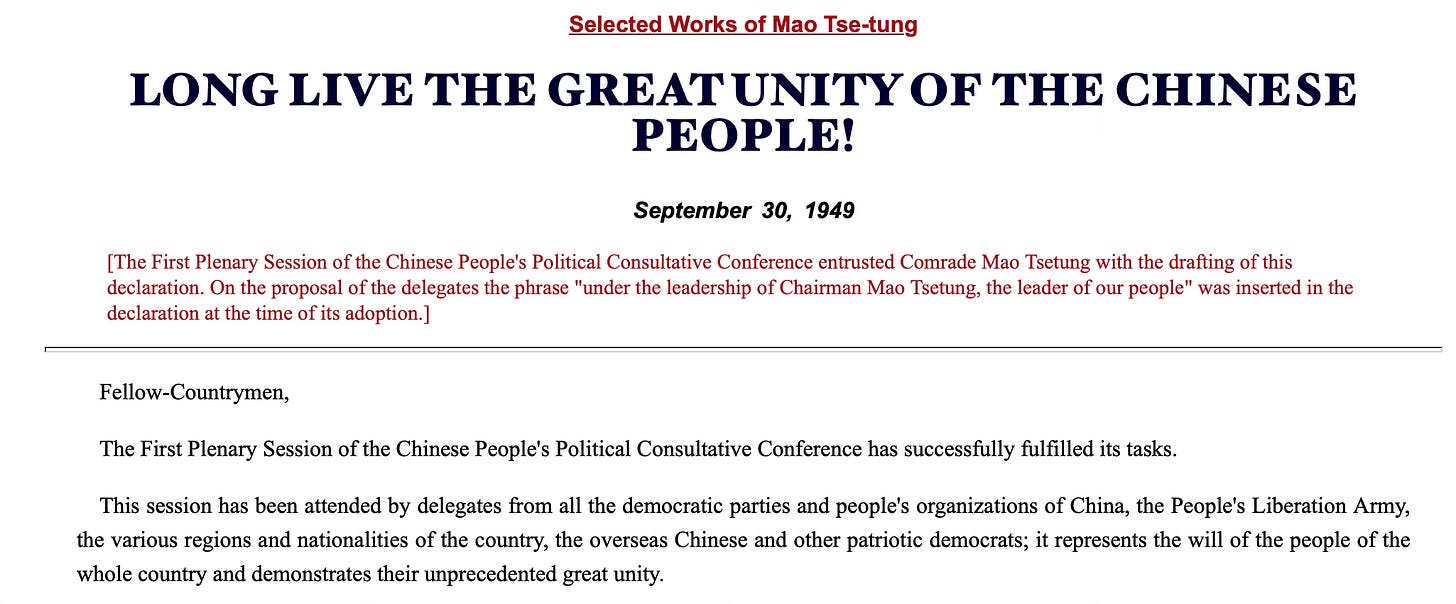 Selected Works of Mao Tse-tung

LONG LIVE THE GREAT UNITY OF THE CHINESE PEOPLE!

September 30, 1949

[The First Plenary Session of the Chinese People's Political Consultative Conference entrusted Comrade Mao Tsetung with the drafting of this declaration. On the proposal of the delegates the phrase "under the leadership of Chairman Mao Tsetung, the leader of our people" was inserted in the declaration at the time of its adoption.]

Fellow-Countrymen,

The First Plenary Session of the Chinese People's Political Consultative Conference has successfully fulfilled its tasks.

This session has been attended by delegates from all the democratic parties and people's organizations of China, the People's Liberation Army, the various regions and nationalities of the country, the overseas Chinese and other patriotic democrats; it represents the will of the people of the whole country and demonstrates their unprecedented great unity.